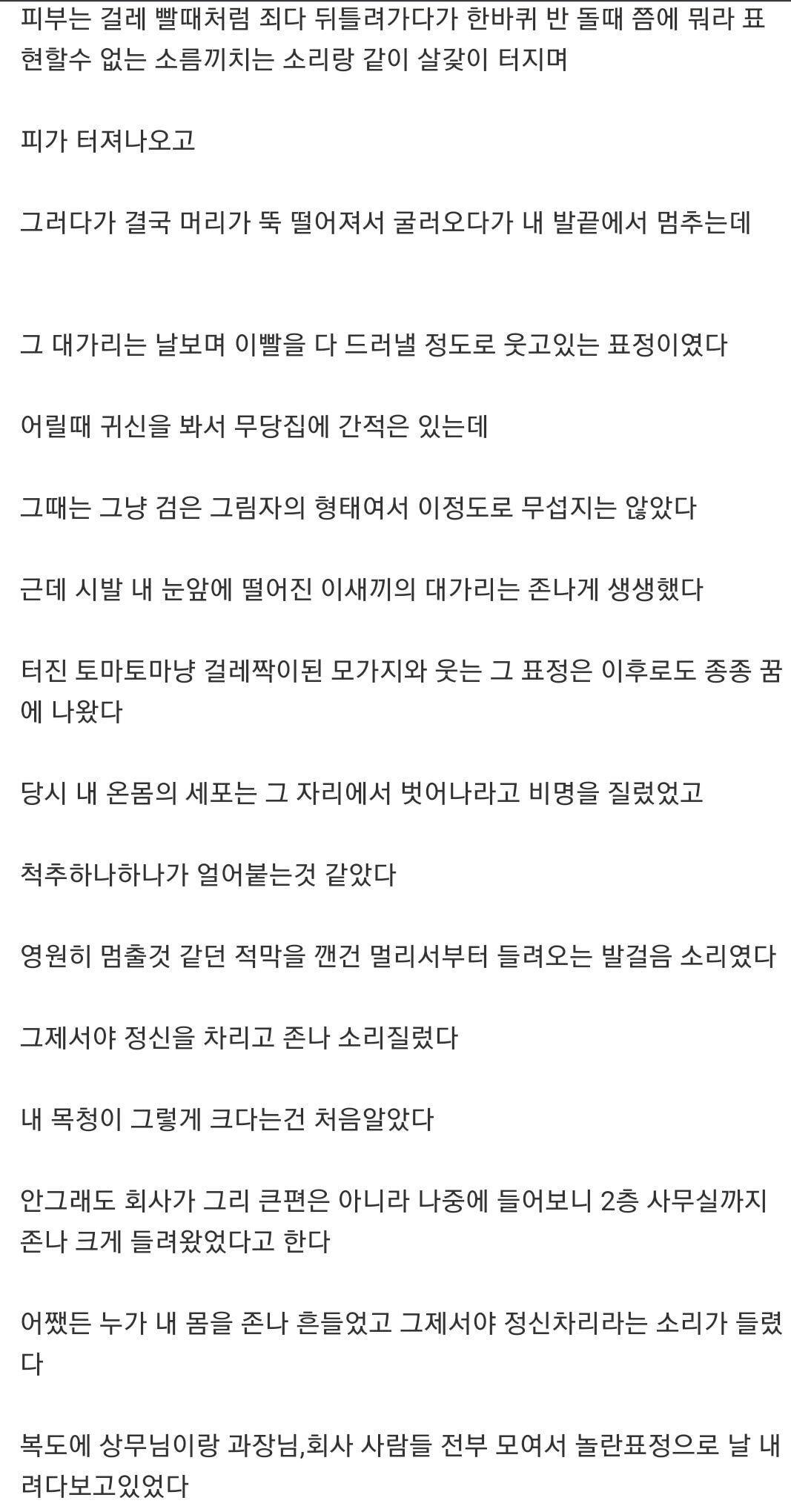 피부는 걸레 빨때처럼 죄다 뒤틀려가다가 한바퀴 반 돌때 쯤에 뭐라 표현할수 없는 소름끼치는 소리랑 같이 살갗이 터지며

피가 터져나오고

그러다가 결국 머리가 뚝 떨어져서 굴러오다가 내 발끝에서 멈추는데

그 대가리는 날보며 이빨을 다 드러낼 정도로 웃고있는 표정이였다

어릴때 귀신을 봐서 무당집에 간적은 있는데

그때는 그냥 검은 그림자의 형태여서 이정도로 무섭지는 않았다

근데 시발 내 눈앞에 떨어진 이새끼의 대가리는 존나게 생생했다

터진 토마토마냥 걸레짝이된 모가지와 웃는 그 표정은 이후로도 종종 꿈에 나왔다

당시 내 온몸의 세포는 그 자리에서 벗어나라고 비명을 질렀었고

척추하나하나가 얼어붙는것 같았다

영원히 멈출것 같던 적막을 깬건 멀리서부터 들려오는 발걸음 소리였다

그제서야 정신을 차리고 존나 소리질렀다

내 목청이 그렇게 크다는건 처음알았다

안그래도 회사가 그리 큰편은 아니라 나중에 들어보니 2층 사무실까지 존나 크게 들려왔었다고 한다

어쨌든 누가 내 몸을 존나 흔들었고 그제서야 정신차리라는 소리가 들렸다

복도에 상무님이랑 과장님,회사 사람들 전부 모여서 놀란표정으로 날 내려다보고있었다